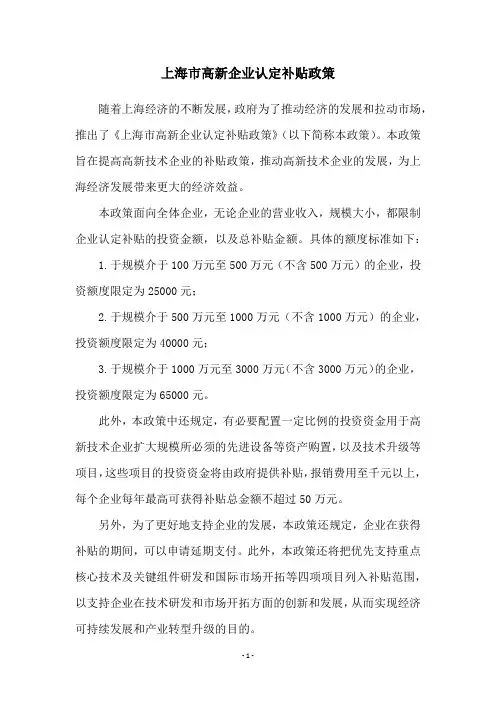 上海市高新企业认定补贴政策

随着上海经济的不断发展，政府为了推动经济的发展和拉动市场，推出了《上海市高新企业认定补贴政策》（以下简称本政策）。本政策旨在提高高新技术企业的补贴政策，推动高新技术企业的发展，为上海经济发展带来更大的经济效益。

本政策面向全体企业，无论企业的营业收入，规模大小，都限制企业认定补贴的投资金额，以及总补贴金额。具体的额度标准如下：

1. 于规模介于 100 万元至 500 万元（不含 500 万元）的企业，投资额度限定为 25000 元；

2. 于规模介于 500 万元至 1000 万元（不含 1000 万元）的企业，投资额度限定为 40000 元；

3. 于规模介于 1000 万元至 3000 万元（不含 3000 万元）的企业，投资额度限定为 65000 元。

此外，本政策中还规定，有必要配置一定比例的投资资金用于高新技术企业扩大规模所必须的先进设备等资产购置，以及技术升级等项目，这些项目的投资资金将由政府提供补贴，报销费用至千元以上，每个企业每年最高可获得补贴总金额不超过 50 万元。

另外，为了更好地支持企业的发展，本政策还规定，企业在获得补贴的期间，可以申请延期支付。此外，本政策还将把优先支持重点核心技术及关键组件研发和国际市场开拓等四项项目列入补贴范围，以支持企业在技术研发和市场开拓方面的创新和发展，从而实现经济可持续发展和产业转型升级的目的。

- 1 -